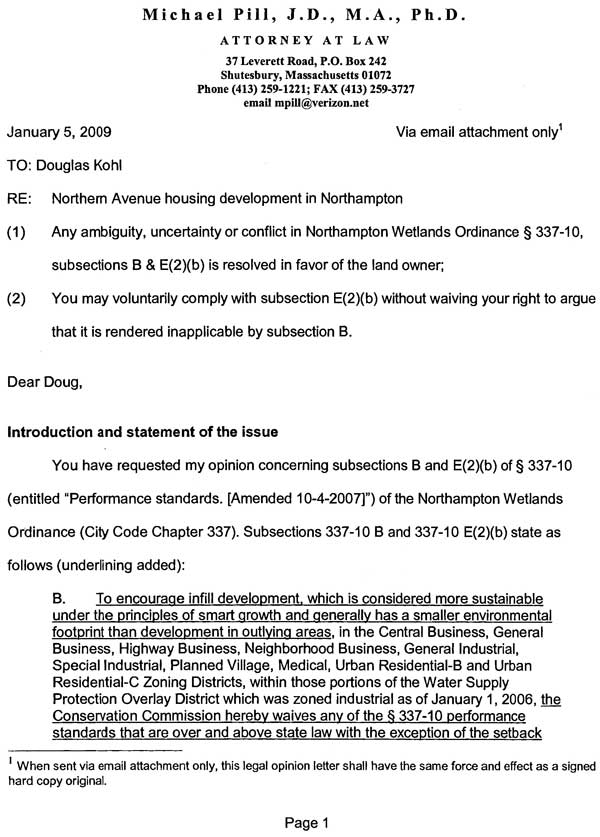 Michael Pill, J.D., M.A., Ph.D.

ATTORNEY AT LAW

37 Leverett Road, P.O. Box 242
Shutesbury, Massachusetts 01072
Phone (413) 259-1221; FAX (413) 259-3727
email mpill@verizon.net

January 5, 2009

Via email attachment only$^1$

TO: Douglas Kohl

RE: Northern Avenue housing development in Northampton

(1) Any ambiguity, uncertainty or conflict in Northampton Wetlands Ordinance § 337-10, subsections B & E(2)(b) is resolved in favor of the land owner;

(2) You may voluntarily comply with subsection E(2)(b) without waiving your right to argue that it is rendered inapplicable by subsection B.

Dear Doug,

Introduction and statement of the issue

You have requested my opinion concerning subsections B and E(2)(b) of § 337-10 (entitled "Performance standards. [Amended 10-4-2007]") of the Northampton Wetlands Ordinance (City Code Chapter 337). Subsections 337-10 B and 337-10 E(2)(b) state as follows (underlining added):

B. To encourage infill development, which is considered more sustainable under the principles of smart growth and generally has a smaller environmental footprint than development in outlying areas, in the Central Business, General Business, Highway Business, Neighborhood Business, General Industrial, Special Industrial, Planned Village, Medical, Urban Residential-B and Urban Residential-C Zoning Districts, within those portions of the Water Supply Protection Overlay District which was zoned industrial as of January 1, 2006, the Conservation Commission hereby waives any of the § 337-10 performance standards that are over and above state law with the exception of the setback

$^1$ When sent via email attachment only, this legal opinion letter shall have the same force and effect as a signed hard copy original.

Page 1